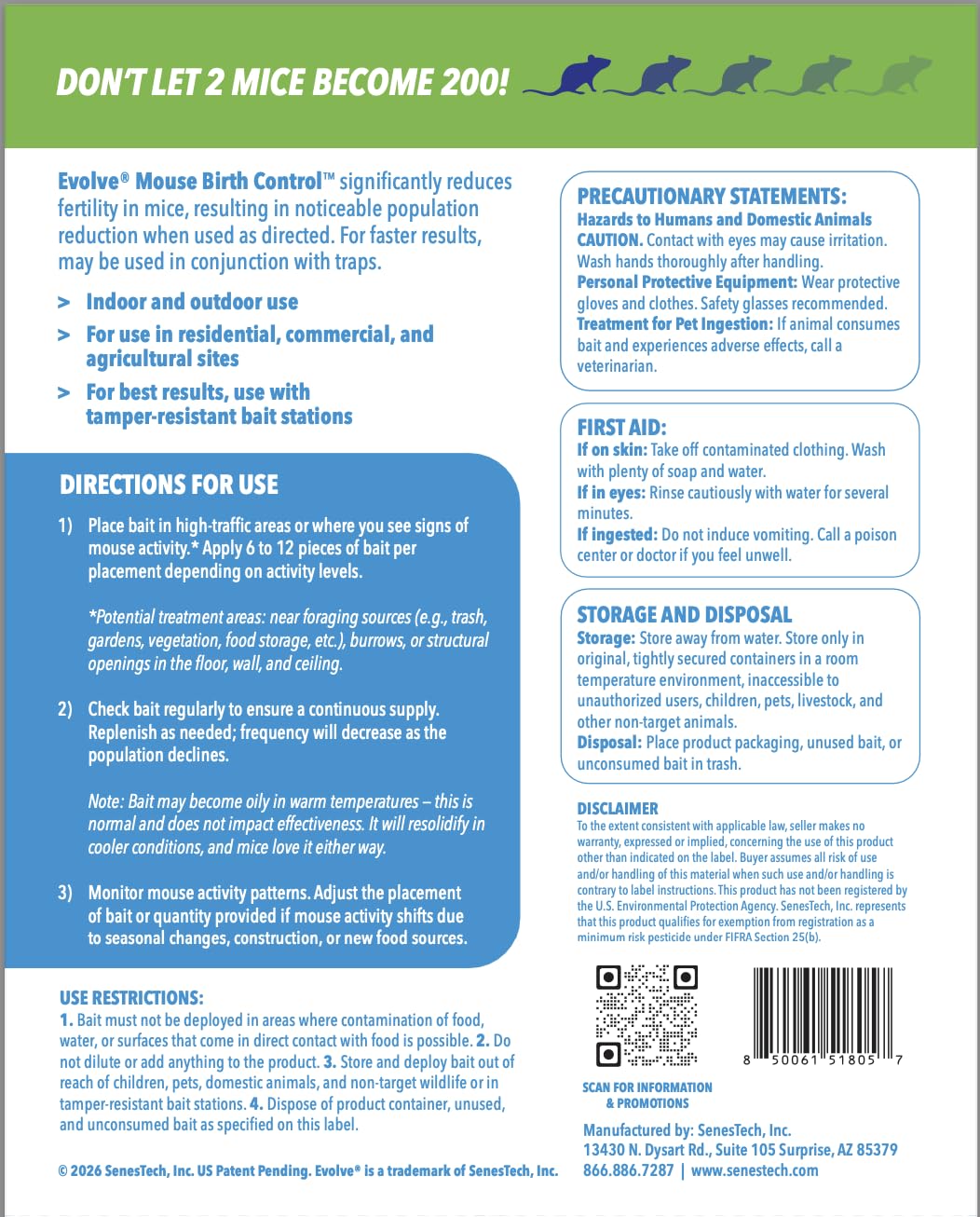 DON'T LET 2 MICE BECOME 200!

Evolve® Mouse Birth Control™ significantly reduces fertility in mice, resulting in noticeable population reduction when used as directed. For faster results, may be used in conjunction with traps.

> Indoor and outdoor use
> For use in residential, commercial, and agricultural sites
> For best results, use with tamper-resistant bait stations

DIRECTIONS FOR USE

1) Place bait in high-traffic areas or where you see signs of mouse activity.* Apply 6 to 12 pieces of bait per placement depending on activity levels.

*Potential treatment areas: near foraging sources (e.g., trash, gardens, vegetation, food storage, etc.), burrows, or structural openings in the floor, wall, and ceiling.

2) Check bait regularly to ensure a continuous supply. Replenish as needed; frequency will decrease as the population declines.

Note: Bait may become oily in warm temperatures – this is normal and does not impact effectiveness. It will resolidify in cooler conditions, and mice love it either way.

3) Monitor mouse activity patterns. Adjust the placement of bait or quantity provided if mouse activity shifts due to seasonal changes, construction, or new food sources.

USE RESTRICTIONS:
1. Bait must not be deployed in areas where contamination of food, water, or surfaces that come in direct contact with food is possible. 2. Do not dilute or add anything to the product. 3. Store and deploy bait out of reach of children, pets, domestic animals, and non-target wildlife or in tamper-resistant bait stations. 4. Dispose of product container, unused, and unconsumed bait as specified on this label.

© 2026 SenesTech, Inc. US Patent Pending. Evolve® is a trademark of SenesTech, Inc.

PRECAUTIONARY STATEMENTS:
Hazards to Humans and Domestic Animals
CAUTION. Contact with eyes may cause irritation. Wash hands thoroughly after handling.
Personal Protective Equipment: Wear protective gloves and clothes. Safety glasses recommended.
Treatment for Pet Ingestion: If animal consumes bait and experiences adverse effects, call a veterinarian.

FIRST AID:
If on skin: Take off contaminated clothing. Wash with plenty of soap and water.
If in eyes: Rinse cautiously with water for several minutes.
If ingested: Do not induce vomiting. Call a poison center or doctor if you feel unwell.

STORAGE AND DISPOSAL
Storage: Store away from water. Store only in original, tightly secured containers in a room temperature environment, inaccessible to unauthorized users, children, pets, livestock, and other non-target animals.
Disposal: Place product packaging, unused bait, or unconsumed bait in trash.

DISCLAIMER
To the extent consistent with applicable law, seller makes no warranty, expressed or implied, concerning the use of this product other than indicated on the label. Buyer assumes all risk of use and/or handling of this material when such use and/or handling is contrary to label instructions. This product has not been registered by the U.S. Environmental Protection Agency. SenesTech, Inc. represents that this product qualifies for exemption from registration as a minimum risk pesticide under FIFRA Section 25(b).

8 50061 51805 7

SCAN FOR INFORMATION & PROMOTIONS

Manufactured by: SenesTech, Inc.
13430 N. Dysart Rd., Suite 105 Surprise, AZ 85379
866.886.7287 | www.senestech.com